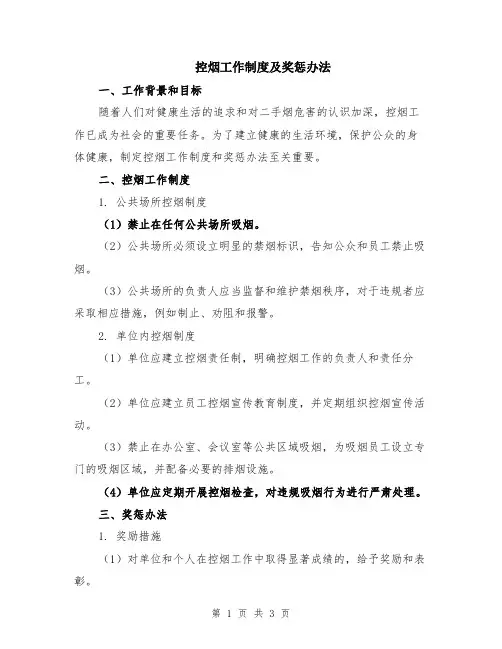 控烟工作制度及奖惩办法

一、工作背景和目标

随着人们对健康生活的追求和对二手烟危害的认识加深，控烟工作已成为社会的重要任务。为了建立健康的生活环境，保护公众的身体健康，制定控烟工作制度和奖惩办法至关重要。

二、控烟工作制度

1. 公共场所控烟制度

（1）禁止在任何公共场所吸烟。

（2）公共场所必须设立明显的禁烟标识，告知公众和员工禁止吸烟。

（3）公共场所的负责人应当监督和维护禁烟秩序，对于违规者应采取相应措施，例如制止、劝阻和报警。

2. 单位内控烟制度

（1）单位应建立控烟责任制，明确控烟工作的负责人和责任分工。

（2）单位应建立员工控烟宣传教育制度，并定期组织控烟宣传活动。

（3）禁止在办公室、会议室等公共区域吸烟，为吸烟员工设立专门的吸烟区域，并配备必要的排烟设施。

（4）单位应定期开展控烟检查，对违规吸烟行为进行严肃处理。

三、奖惩办法

1. 奖励措施

（1）对单位和个人在控烟工作中取得显著成绩的，给予奖励和表彰。

第 1 页 共 3 页